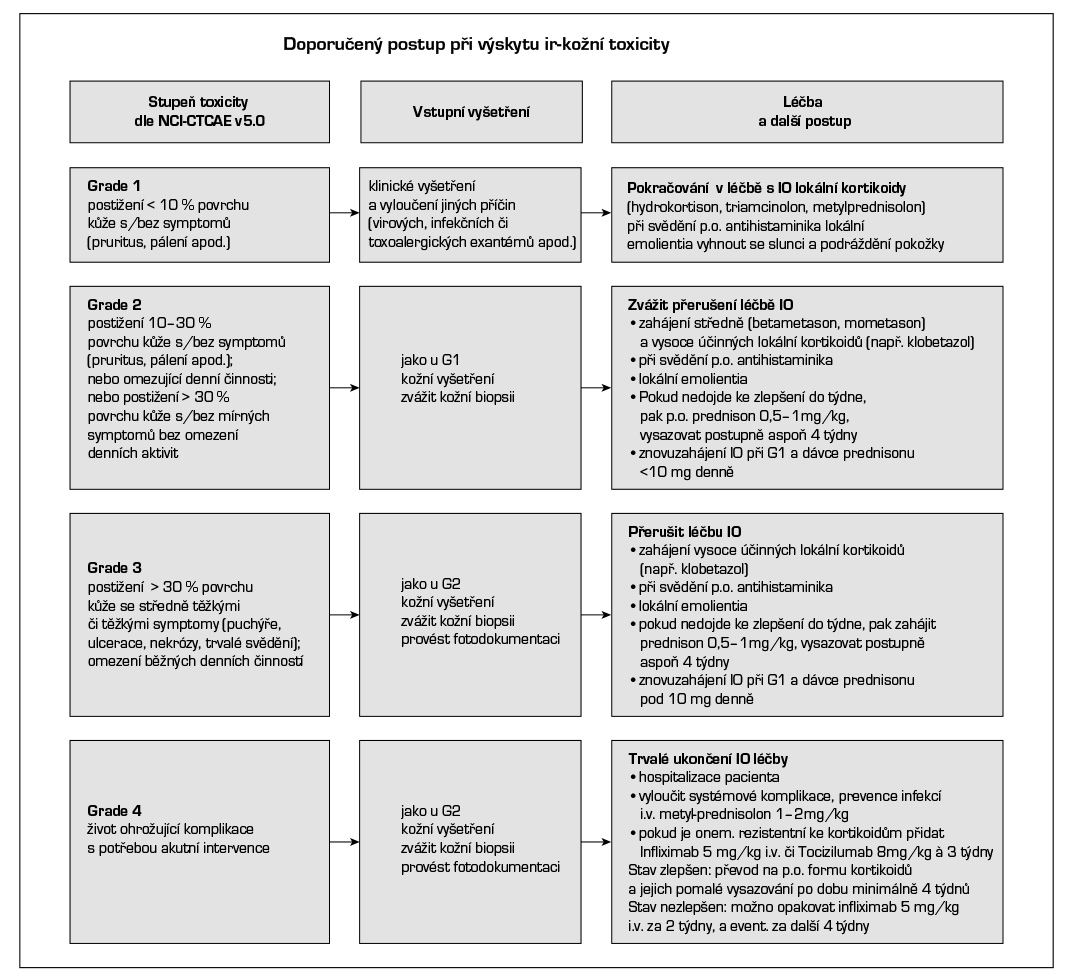 Doporučený postup při výskytu ir-kožní toxicity

Stupeň toxicity dle NCI-CTCAE v5.0

Vstupní vyšetření

Léčba a další postup

Grade 1
postižení < 10 % povrchu kůže s/bez symptomů (pruritus, pálení apod.)

klinické vyšetření a vyloučení jiných příčin (virových, infekčních či toxoalergických exantémů apod.)

Pokračování v léčbě s IO lokální kortikoidy
(hydrokortison, triamcinolon, metylprednisolon)
při svědění p.o. antihistaminika lokální emolientia vyhnout se slunci a podráždění pokožky

Grade 2
postižení 10–30 % povrchu kůže s/bez symptomů (pruritus, pálení apod.); nebo omezující denní činnosti; nebo postižení > 30 % povrchu kůže s/bez mírných symptomů bez omezení denních aktivit

jako u G1
kožní vyšetření
zvážit kožní biopsii

Zvážit přerušení léčbě IO
• zahájení středně (betametason, mometason) a vysoce účinných lokální kortikoidů (např. klobetazol)
• při svědění p.o. antihistaminika
• lokální emolientia
• Pokud nedojde ke zlepšení do týdne, pak p.o. prednison 0,5–1mg/kg, vysazovat postupně aspoň 4 týdny
• znovuzahájení IO při G1 a dávce prednisonu <10 mg denně

Grade 3
postižení > 30 % povrchu kůže se středně těžkými či těžkými symptomy (puchýře, ulcerace, nekrózy, trvalé svědění); omezení běžných denních činností

jako u G2
kožní vyšetření
zvážit kožní biopsii
provést fotodokumentaci

Přerušit léčbu IO
• zahájení vysoce účinných lokální kortikoidů (např. klobetazol)
• při svědění p.o. antihistaminika
• lokální emolientia
• pokud nedojde ke zlepšení do týdne, pak zahájit prednison 0,5–1mg/kg, vysazovat postupně aspoň 4 týdny
• znovuzahájení IO při G1 a dávce prednisonu pod 10 mg denně

Grade 4
život ohrožující komplikace s potřebou akutní intervence

jako u G2
kožní vyšetření
zvážit kožní biopsii
provést fotodokumentaci

Trvalé ukončení IO léčby
• hospitalizace pacienta
• vyloučit systémové komplikace, prevence infekcí i.v. metyl-prednisolon 1–2mg/kg
• pokud je onem. rezistentní ke kortikoidům přidat Infliximab 5 mg/kg i.v. či Tocizilumab 8mg/kg à 3 týdny
Stav zlepšen: převod na p.o. formu kortikoidů a jejich pomalé vysazování po dobu minimálně 4 týdnů
Stav nezlepšen: možno opakovat infliximab 5 mg/kg i.v. za 2 týdny, a event. za další 4 týdny